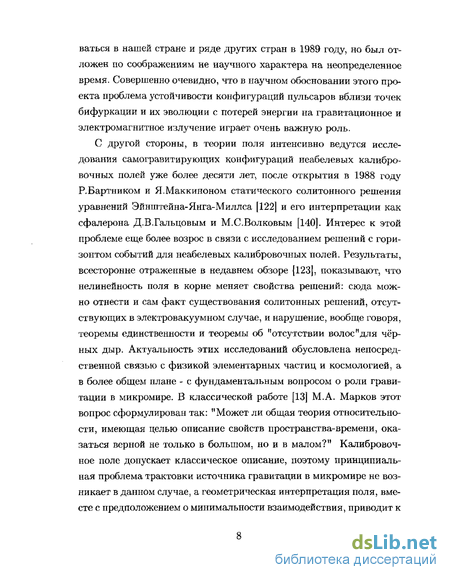 ваться в нашей стране и ряде других стран в 1989 году, но был отложен по соображениям не научного характера на неопределенное время. Совершенно очевидно, что в научном обосновании этого проекта проблема устойчивости конфигураций пульсаров вблизи точек бифуркации и их эволюции с потерей энергии на гравитационное и электромагнитное излучение играет очень важную роль.

С другой стороны, в теории поля интенсивно ведутся исследования самогравитирующих конфигураций неабелевых калибровочных полей уже более десяти лет, после открытия в 1988 году Р.Бартником и Я.Маккиноном статического солитонного решения уравнений Эйнштейна-Янга-Миллса [122] и его интерпретации как сфалерона Д.В.Гальцовым и М.С.Волковым [140]. Интерес к этой проблеме еще более возрос в связи с исследованием решений с горизонтом событий для неабелевых калибровочных полей. Результаты, всесторонне отраженные в недавнем обзоре [123], показывают, что нелинейность поля в корне меняет свойства решений: сюда можно отнести и сам факт существования солитонных решений, отсутствующих в электровакуумном случае, и нарушение, вообще говоря, теоремы единственности и теоремы об "отсутствии волос"для чёрных дыр. Актуальность этих исследований обусловлена непосредственной связью с физикой элементарных частиц и космологией, а в более общем плане - с фундаментальным вопросом о роли гравитации в микромире. В классической работе [13] М.А. Марков этот вопрос сформулирован так: "Может ли общая теория относительности, имеющая целью описание свойств пространства-времени, оказаться верной не только в большом, но и в малом?" Калибровочное поле допускает классическое описание, поэтому принципиальная проблема трактовки источника гравитации в микромире не возникает в данном случае, а геометрическая интерпретация поля, вместе с предположением о минимальности взаимодействия, приводит к

8

dsLib.net
библиотека диссертаций